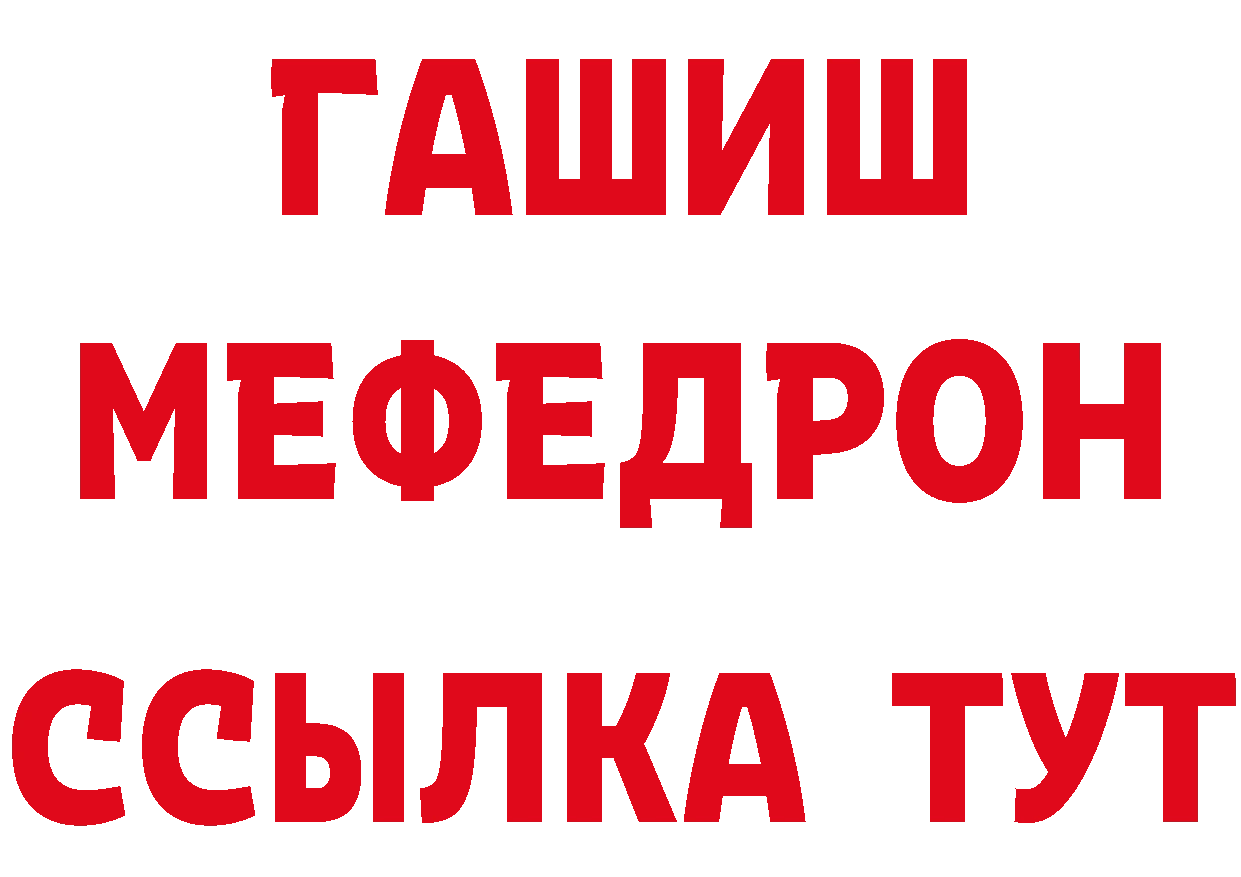 ГАШИШ
МЕФЕДРОН
ССЫЛКА ТУТ